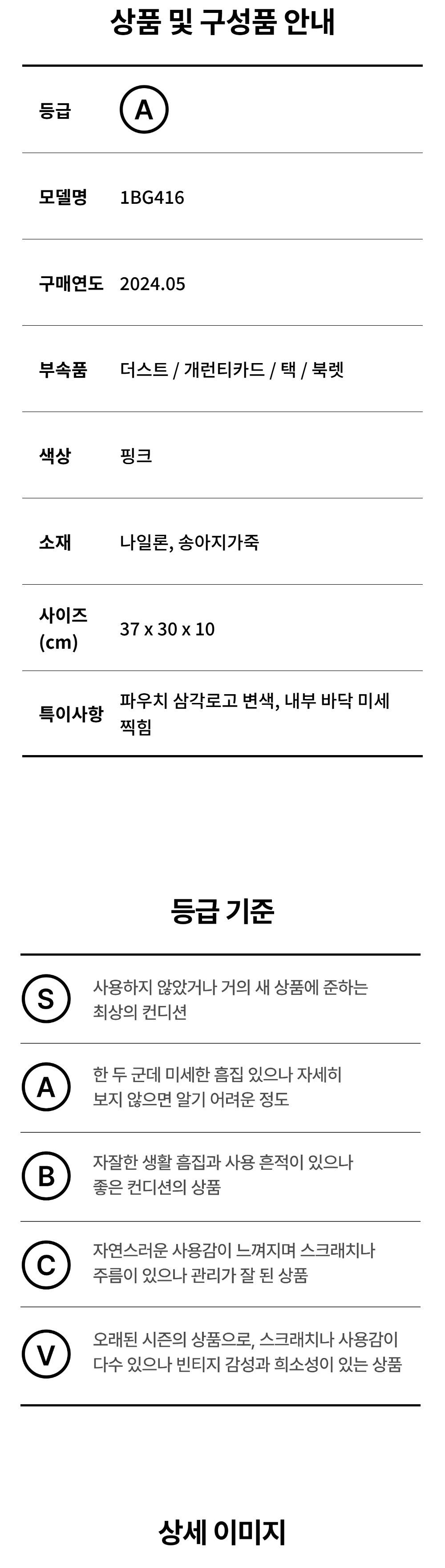 상품 및 구성품 안내

등급 A

모델명 1BG416

구매연도 2024.05

부속품 더스트 / 개런티카드 / 택 / 북렛

색상 핑크

소재 나일론, 송아지가죽

사이즈 (cm) 37 x 30 x 10

특이사항 파우치 삼각로고 변색, 내부 바닥 미세 찍힘

등급 기준

S 사용하지 않았거나 거의 새 상품에 준하는 최상의 컨디션

A 한 두 군데 미세한 흠집 있으나 자세히 보지 않으면 알기 어려운 정도

B 자잘한 생활 흠집과 사용 흔적이 있으나 좋은 컨디션의 상품

C 자연스러운 사용감이 느껴지며 스크래치나 주름이 있으나 관리가 잘 된 상품

V 오래된 시즌의 상품으로, 스크래치나 사용감이 다수 있으나 빈티지 감성과 희소성이 있는 상품

상세 이미지